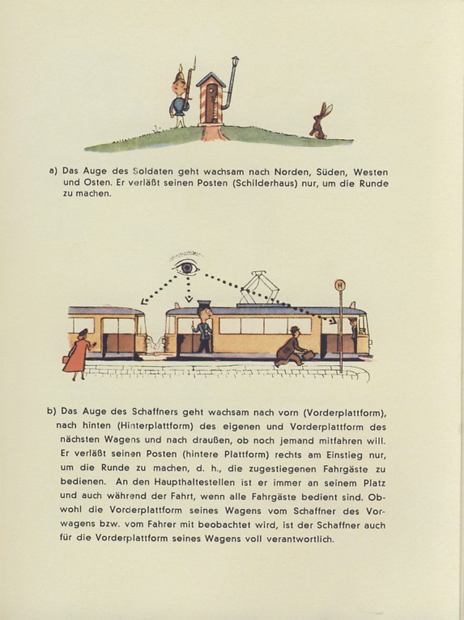 a) Das Auge des Soldaten geht wachsam nach Norden, Süden, Westen und Osten. Er verläßt seinen Posten (Schilderhaus) nur, um die Runde zu machen.

H

b) Das Auge des Schaffners geht wachsam nach vorn (Vorderplattform), nach hinten (Hinterplattform) des eigenen und Vorderplattform des nächsten Wagens und nach draußen, ob noch jemand mitfahren will. Er verläßt seinen Posten (hintere Plattform) rechts am Einstieg nur, um die Runde zu machen, d. h., die zugestiegenen Fahrgäste zu bedienen. An den Haupthaltestellen ist er immer an seinem Platz und auch während der Fahrt, wenn alle Fahrgäste bedient sind. Obwohl die Vorderplattform seines Wagens vom Schaffner des Vorwagens bzw. vom Fahrer mit beobachtet wird, ist der Schaffner auch für die Vorderplattform seines Wagens voll verantwortlich.